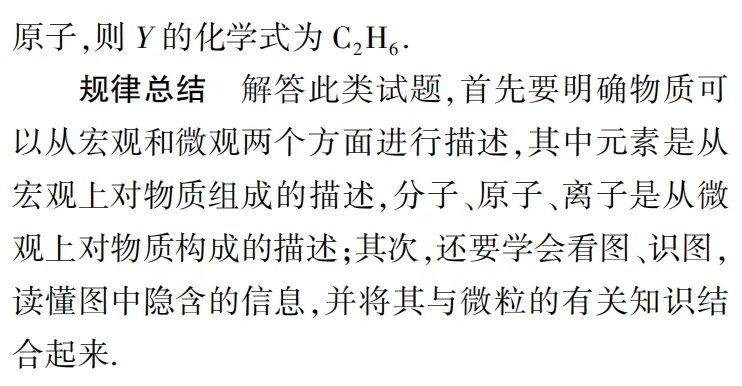 原子,则 $Y$ 的化学式为 $C_2H_6$.

规律总结　解答此类试题,首先要明确物质可以从宏观和微观两个方面进行描述,其中元素是从宏观上对物质组成的描述,分子、原子、离子是从微观上对物质构成的描述;其次,还要学会看图、识图,读懂图中隐含的信息,并将其与微粒的有关知识结合起来.